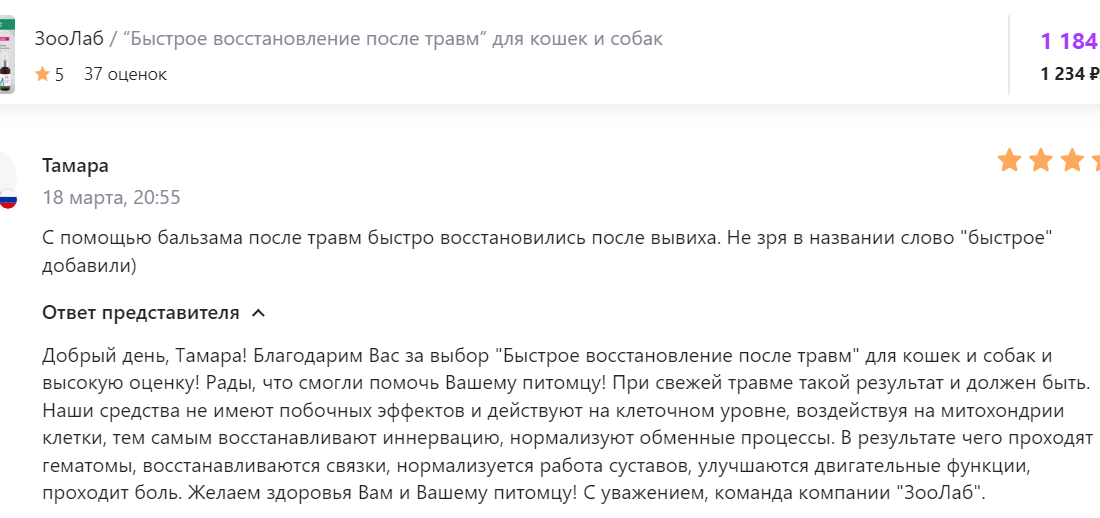 ЗооЛаб / “Быстрое восстановление после травм” для кошек и собак
5 37 оценок

1 184
1 234 ₽

Тамара
18 марта, 20:55

С помощью бальзама после травм быстро восстановились после вывиха. Не зря в названии слово "быстрое" добавили)

Ответ представителя

Добрый день, Тамара! Благодарим Вас за выбор "Быстрое восстановление после травм" для кошек и собак и высокую оценку! Рады, что смогли помочь Вашему питомцу! При свежей травме такой результат и должен быть. Наши средства не имеют побочных эффектов и действуют на клеточном уровне, воздействуя на митохондрии клетки, тем самым восстанавливают иннервацию, нормализуют обменные процессы. В результате чего проходят гематомы, восстанавливаются связки, нормализуется работа суставов, улучшаются двигательные функции, проходит боль. Желаем здоровья Вам и Вашему питомцу! С уважением, команда компании "ЗооЛаб".